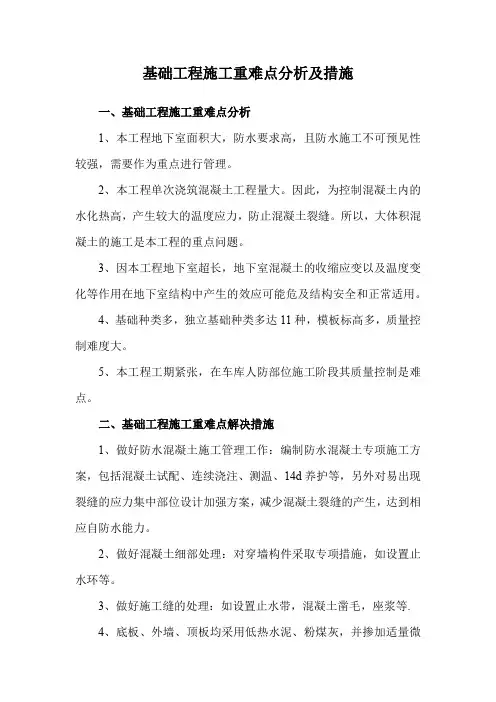 基础工程施工重难点分析及措施

一、基础工程施工重难点分析

1、本工程地下室面积大，防水要求高，且防水施工不可预见性较强，需要作为重点进行管理。

2、本工程单次浇筑混凝土工程量大。因此，为控制混凝土内的水化热高，产生较大的温度应力，防止混凝土裂缝。所以，大体积混凝土的施工是本工程的重点问题。

3、因本工程地下室超长，地下室混凝土的收缩应变以及温度变化等作用在地下室结构中产生的效应可能危及结构安全和正常适用。

4、基础种类多，独立基础种类多达 11 种，模板标高多，质量控制难度大。

5、本工程工期紧张，在车库人防部位施工阶段其质量控制是难点。

二、基础工程施工重难点解决措施

1、做好防水混凝土施工管理工作：编制防水混凝土专项施工方案，包括混凝土试配、连续浇注、测温、14d 养护等，另外对易出现裂缝的应力集中部位设计加强方案，减少混凝土裂缝的产生，达到相应自防水能力。

2、做好混凝土细部处理：对穿墙构件采取专项措施，如设置止水环等。

3、做好施工缝的处理：如设置止水带，混凝土凿毛，座浆等.

4、底板、外墙、顶板均采用低热水泥、粉煤灰，并掺加适量微